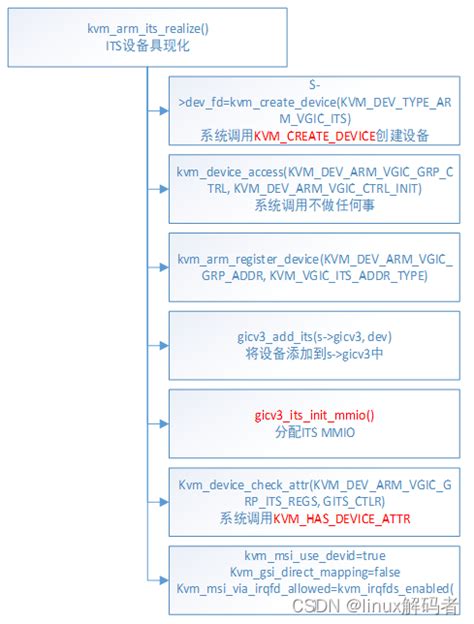 kvm_arm_its_realize()
ITS设备具现化

S->dev_fd=kvm_create_device(KVM_DEV_TYPE_ARM_VGIC_ITS)
系统调用KVM_CREATE_DEVICE创建设备

kvm_device_access(KVM_DEV_ARM_VGIC_GRP_CTRL, KVM_DEV_ARM_VGIC_CTRL_INIT)
系统调用不做任何事

kvm_arm_register_device(KVM_DEV_ARM_VGIC_GRP_ADDR, KVM_VGIC_ITS_ADDR_TYPE)

gicv3_add_its(s->gicv3, dev)
将设备添加到s->gicv3中

gicv3_its_init_mmio()
分配ITS MMIO

Kvm_device_check_attr(KVM_DEV_ARM_VGIC_GRP_ITS_REGS, GITS_CTLR)
系统调用KVM_HAS_DEVICE_ATTR

kvm_msi_use_devid=true
Kvm_gsi_direct_mapping=false
Kvm_msi_via_irqfd_allowed=kvm_irqfds_enabled(

CSDN @linux解码者